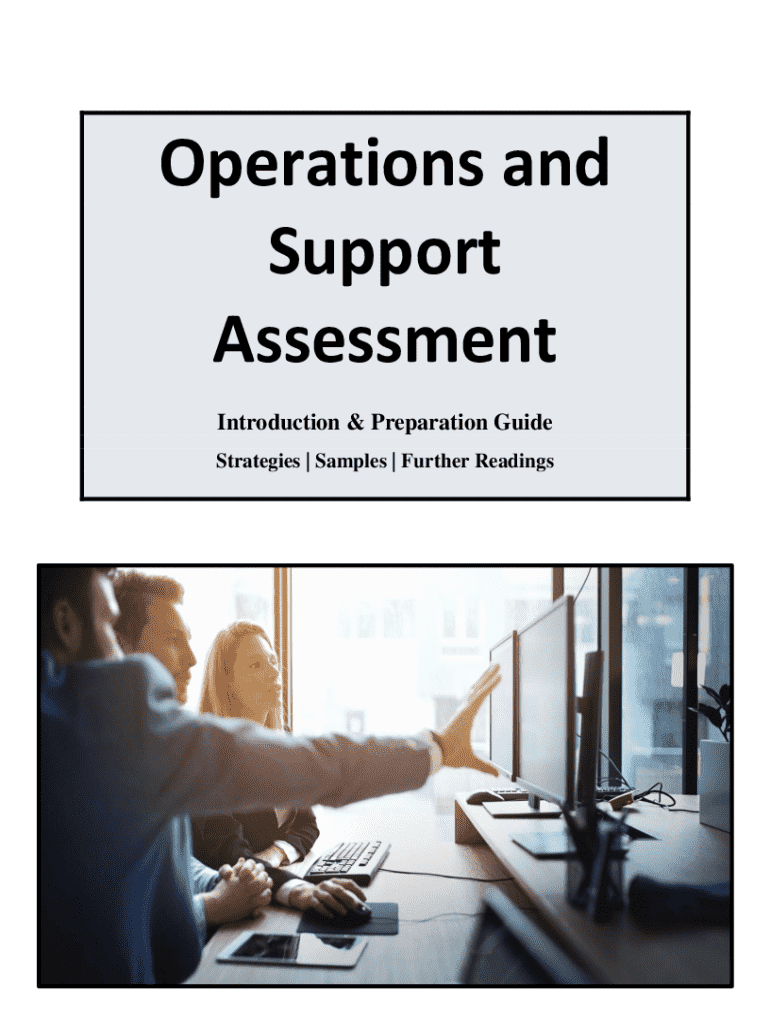 Operations and Support Assessment

Introduction & Preparation Guide

Strategies | Samples | Further Readings